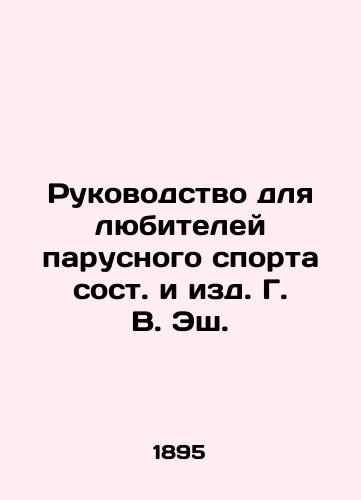 Руководство для любителей парусного спорта сост. и изд. Г. В. Эш.

1895